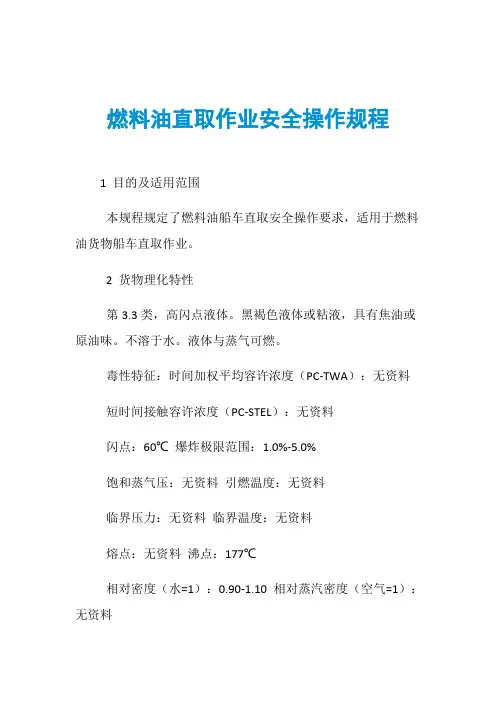 燃料油直取作业安全操作规程

1 目的及适用范围

本规程规定了燃料油船车直取安全操作要求，适用于燃料油货物船车直取作业。

2 货物理化特性

第 3.3 类，高闪点液体。黑褐色液体或粘液，具有焦油或原油味。不溶于水。液体与蒸气可燃。

毒性特征：时间加权平均容许浓度（PC-TWA）：无资料

短时间接触容许浓度（PC-STEL）：无资料

闪点：60℃ 爆炸极限范围：1.0%-5.0%

饱和蒸气压：无资料 引燃温度：无资料

临界压力：无资料 临界温度：无资料

熔点：无资料 沸点：177℃

相对密度（水=1）：0.90-1.10 相对蒸汽密度（空气=1）：无资料